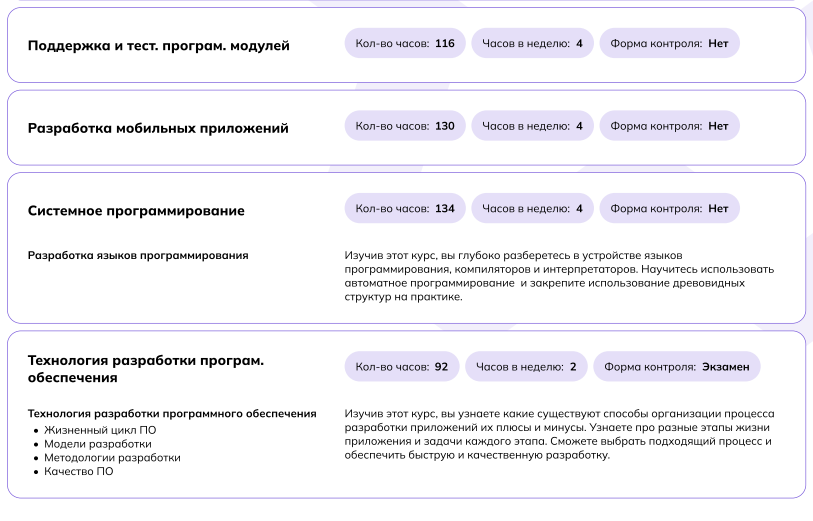 Поддержка и тест. програм. модулей

Кол-во часов: 116

Часов в неделю: 4

Форма контроля: Нет

Разработка мобильных приложений

Кол-во часов: 130

Часов в неделю: 4

Форма контроля: Нет

Системное программирование

Кол-во часов: 134

Часов в неделю: 4

Форма контроля: Нет

Разработка языков программирования

Изучив этот курс, вы глубоко разберетесь в устройстве языков программирования, компиляторов и интерпретаторов. Научитесь использовать автоматное программирование и закрепите использование древовидных структур на практике.

Технология разработки програм. обеспечения

Кол-во часов: 92

Часов в неделю: 2

Форма контроля: Экзамен

Технология разработки программного обеспечения
- Жизненный цикл ПО
- Модели разработки
- Методологии разработки
- Качество ПО

Изучив этот курс, вы узнаете какие существуют способы организации процесса разработки приложений их плюсы и минусы. Узнаете про разные этапы жизни приложения и задачи каждого этапа. Сможете выбрать подходящий процесс и обеспечить быструю и качественную разработку.